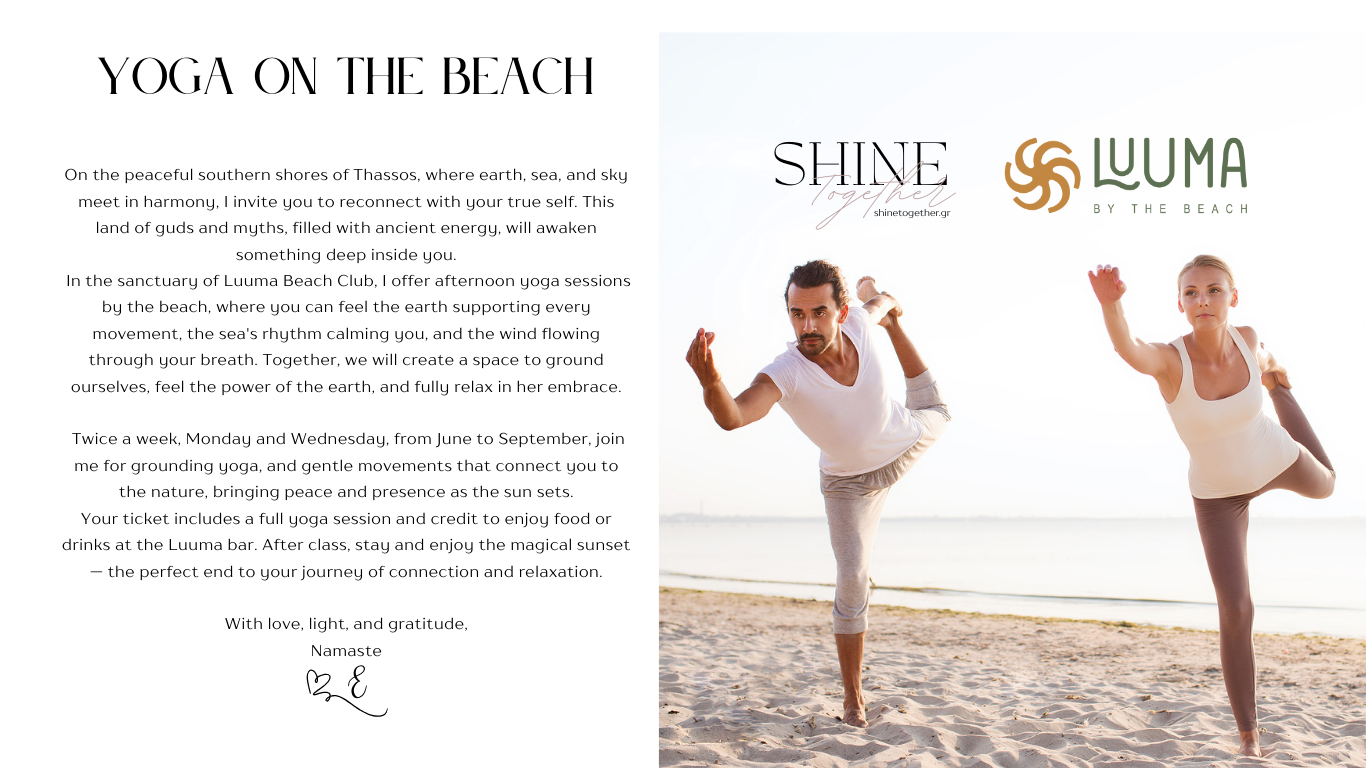 YOGA ON THE BEACH

On the peaceful southern shores of Thassos, where earth, sea, and sky meet in harmony, I invite you to reconnect with your true self. This land of guds and myths, filled with ancient energy, will awaken something deep inside you.
In the sanctuary of Luuma Beach Club, I offer afternoon yoga sessions by the beach, where you can feel the earth supporting every movement, the sea's rhythm calming you, and the wind flowing through your breath. Together, we will create a space to ground ourselves, feel the power of the earth, and fully relax in her embrace.

Twice a week, Monday and Wednesday, from June to September, join me for grounding yoga, and gentle movements that connect you to the nature, bringing peace and presence as the sun sets.
Your ticket includes a full yoga session and credit to enjoy food or drinks at the Luuma bar. After class, stay and enjoy the magical sunset — the perfect end to your journey of connection and relaxation.

With love, light, and gratitude,
Namaste
E

SHINE Together
shinetogether.gr

LUUMA
BY THE BEACH